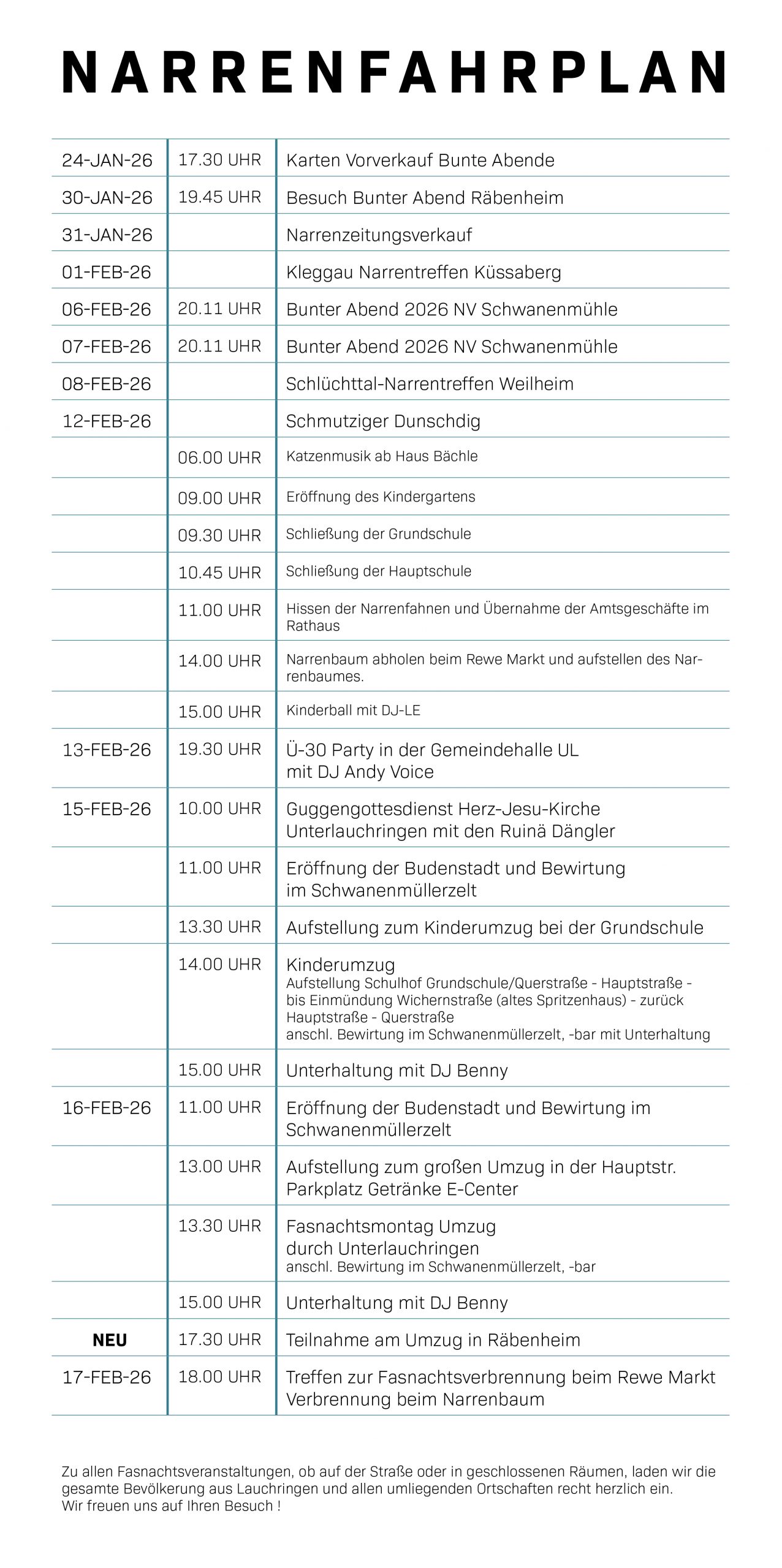 NARRENFAHRPLAN

| | | |
|---|---|---|
| 24-JAN-26 | 17.30 UHR | Karten Vorverkauf Bunte Abende |
| 30-JAN-26 | 19.45 UHR | Besuch Bunter Abend Räbenheim |
| 31-JAN-26 | | Narrenzeitungsverkauf |
| 01-FEB-26 | | Kleggau Narrentreffen Küssaberg |
| 06-FEB-26 | 20.11 UHR | Bunter Abend 2026 NV Schwanenmühle |
| 07-FEB-26 | 20.11 UHR | Bunter Abend 2026 NV Schwanenmühle |
| 08-FEB-26 | | Schlüchttal-Narrentreffen Weilheim |
| 12-FEB-26 | | Schmutziger Dunschdig |
| | 06.00 UHR | Katzenmusik ab Haus Bächle |
| | 09.00 UHR | Eröffnung des Kindergartens |
| | 09.30 UHR | Schließung der Grundschule |
| | 10.45 UHR | Schließung der Hauptschule |
| | 11.00 UHR | Hissen der Narrenfahnen und Übernahme der Amtsgeschäfte im Rathaus |
| | 14.00 UHR | Narrenbaum abholen beim Rewe Markt und aufstellen des Narrenbaumes. |
| | 15.00 UHR | Kinderball mit DJ-LE |
| 13-FEB-26 | 19.30 UHR | Ü-30 Party in der Gemeindehalle UL mit DJ Andy Voice |
| 15-FEB-26 | 10.00 UHR | Guggengottesdienst Herz-Jesu-Kirche Unterlauchringen mit den Ruinä Dängler |
| | 11.00 UHR | Eröffnung der Budenstadt und Bewirtung im Schwanenmüllerzelt |
| | 13.30 UHR | Aufstellung zum Kinderumzug bei der Grundschule |
| | 14.00 UHR | Kinderumzug Aufstellung Schulhof Grundschule/Querstraße - Hauptstraße - bis Einmündung Wichernstraße (altes Spritzenhaus) - zurück Hauptstraße - Querstraße anschl. Bewirtung im Schwanenmüllerzelt, -bar mit Unterhaltung |
| | 15.00 UHR | Unterhaltung mit DJ Benny |
| 16-FEB-26 | 11.00 UHR | Eröffnung der Budenstadt und Bewirtung im Schwanenmüllerzelt |
| | 13.00 UHR | Aufstellung zum großen Umzug in der Hauptstr. Parkplatz Getränke E-Center |
| | 13.30 UHR | Fasnachtsmontag Umzug durch Unterlauchringen anschl. Bewirtung im Schwanenmüllerzelt, -bar |
| | 15.00 UHR | Unterhaltung mit DJ Benny |
| NEU | 17.30 UHR | Teilnahme am Umzug in Räbenheim |
| 17-FEB-26 | 18.00 UHR | Treffen zur Fasnachtsverbrennung beim Rewe Markt Verbrennung beim Narrenbaum |

Zu allen Fasnachtsveranstaltungen, ob auf der Straße oder in geschlossenen Räumen, laden wir die gesamte Bevölkerung aus Lauchringen und allen umliegenden Ortschaften recht herzlich ein.
Wir freuen uns auf Ihren Besuch !